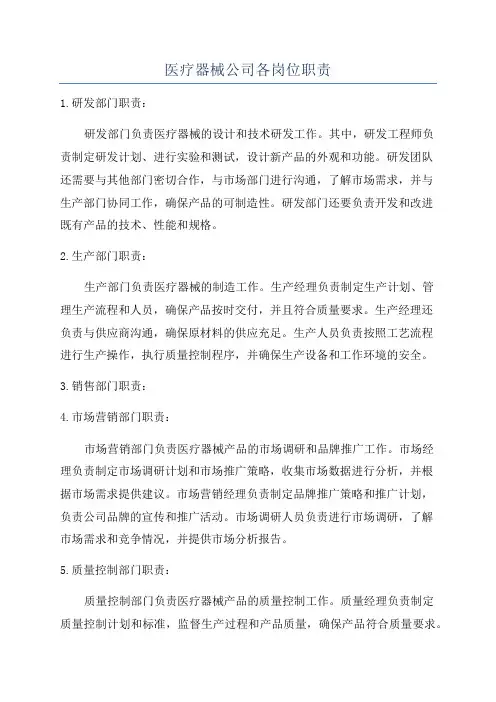 医疗器械公司各岗位职责

1.研发部门职责：

研发部门负责医疗器械的设计和技术研发工作。其中，研发工程师负责制定研发计划、进行实验和测试，设计新产品的外观和功能。研发团队还需要与其他部门密切合作，与市场部门进行沟通，了解市场需求，并与生产部门协同工作，确保产品的可制造性。研发部门还要负责开发和改进既有产品的技术、性能和规格。

2.生产部门职责：

生产部门负责医疗器械的制造工作。生产经理负责制定生产计划、管理生产流程和人员，确保产品按时交付，并且符合质量要求。生产经理还负责与供应商沟通，确保原材料的供应充足。生产人员负责按照工艺流程进行生产操作，执行质量控制程序，并确保生产设备和工作环境的安全。

3.销售部门职责：

4.市场营销部门职责：

市场营销部门负责医疗器械产品的市场调研和品牌推广工作。市场经理负责制定市场调研计划和市场推广策略，收集市场数据进行分析，并根据市场需求提供建议。市场营销经理负责制定品牌推广策略和推广计划，负责公司品牌的宣传和推广活动。市场调研人员负责进行市场调研，了解市场需求和竞争情况，并提供市场分析报告。

5.质量控制部门职责：

质量控制部门负责医疗器械产品的质量控制工作。质量经理负责制定质量控制计划和标准，监督生产过程和产品质量，确保产品符合质量要求。